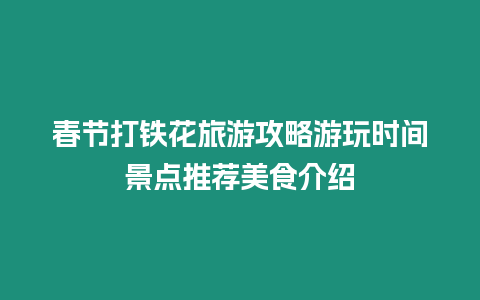 春节打铁花旅游攻略游玩时间景点推荐美食介绍